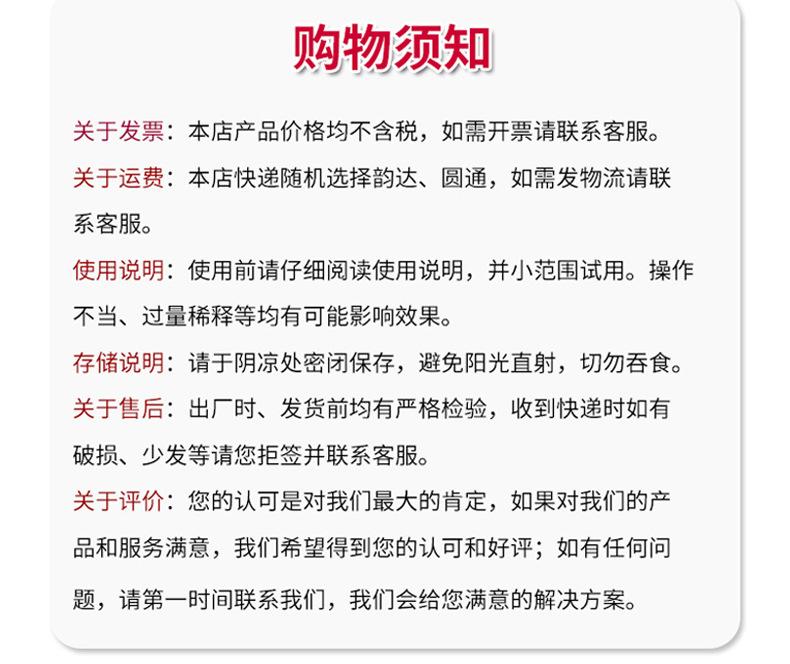 购物须知

关于发票：本店产品价格均不含税，如需开票请联系客服。

关于运费：本店快递随机选择韵达、圆通，如需发物流请联系客服。

使用说明：使用前请仔细阅读使用说明，并小范围试用。操作不当、过量稀释等均有可能影响效果。

存储说明：请于阴凉处密闭保存，避免阳光直射，切勿吞食。

关于售后：出厂时、发货前均有严格检验，收到快递时如有破损、少发等请您拒签并联系客服。

关于评价：您的认可是对我们最大的肯定，如果对我们的产品和服务满意，我们希望得到您的认可和好评；如有任何问题，请第一时间联系我们，我们会给您满意的解决方案。